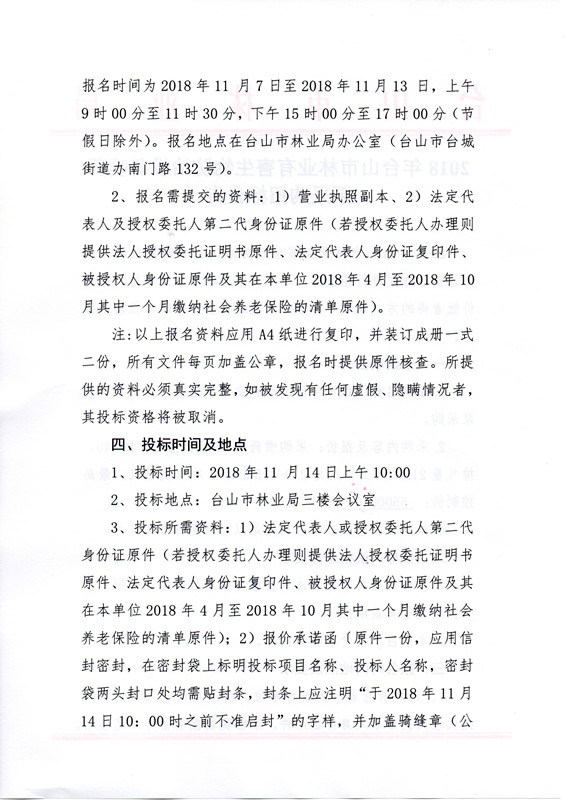 报名时间为 2018 年 11 月 7 日至 2018 年 11 月 13 日，上午 9 时 00 分至 11 时 30 分，下午 15 时 00 分至 17 时 00 分（节假日除外）。报名地点在台山市林业局办公室（台山市台城街道办南门路 132 号）。

2、报名需提交的资料：1）营业执照副本、2）法定代表人及授权委托人第二代身份证原件（若授权委托人办理则提供法人授权委托证明书原件、法定代表人身份证复印件、被授权人身份证原件及其在本单位 2018 年 4 月至 2018 年 10 月其中一个月缴纳社会养老保险的清单原件）。

注：以上报名资料应用 A4 纸进行复印，并装订成册一式二份，所有文件每页加盖公章，报名时提供原件核查。所提供的资料必须真实完整，如被发现有任何虚假、隐瞒情况者，其投标资格将被取消。

四、投标时间及地点

1、投标时间：2018 年 11 月 14 日上午 10:00

2、投标地点：台山市林业局三楼会议室

3、投标所需资料：1）法定代表人或授权委托人第二代身份证原件（若授权委托人办理则提供法人授权委托证明书原件、法定代表人身份证复印件、被授权人身份证原件及其在本单位 2018 年 4 月至 2018 年 10 月其中一个月缴纳社会养老保险的清单原件）；2）报价承诺函（原件一份，应用信封密封，在密封袋上标明投标项目名称、投标人名称，密封袋两头封口处均需贴封条，封条上应注明“于 2018 年 11 月 14 日 10：00 时之前不准启封”的字样，并加盖骑缝章（公